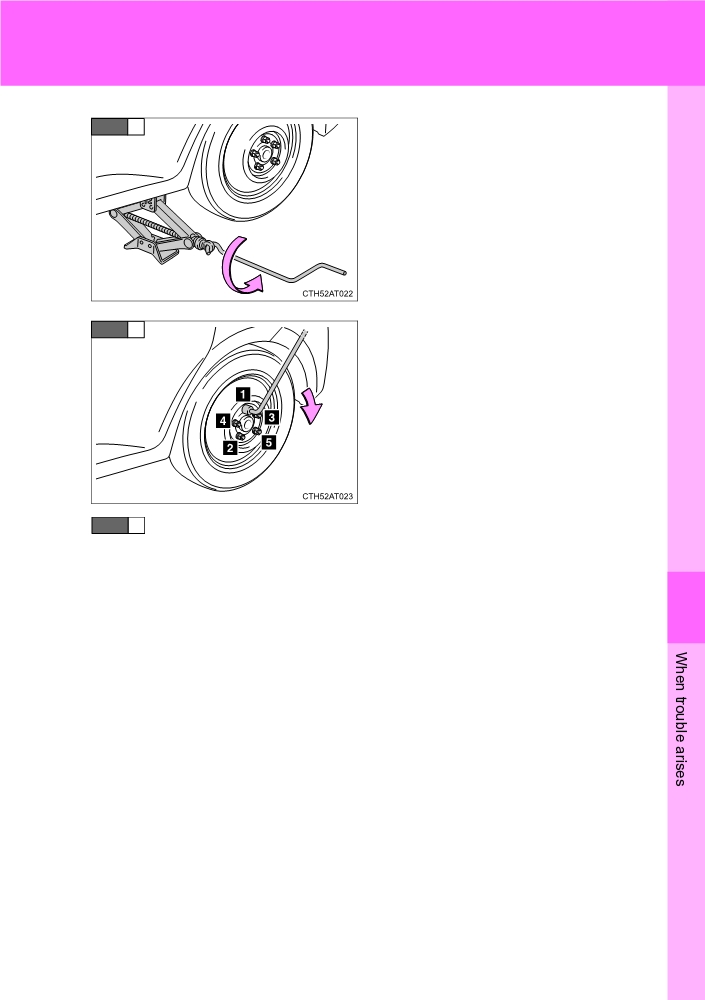 CTH52AT022

1
4
3
2
5

CTH52AT023

When trouble arises